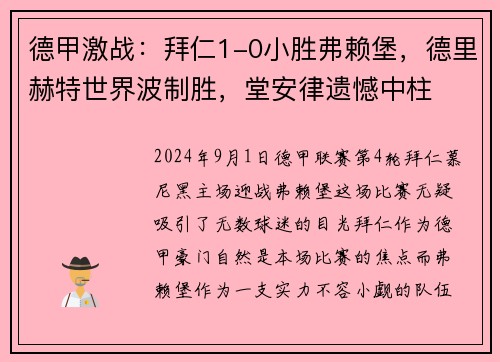 德甲激战：拜仁1-0小胜弗赖堡，德里赫特世界波制胜，堂安律遗憾中柱

2024年9月1日德甲联赛第4轮拜仁慕尼黑主场迎战弗赖堡这场比赛无疑吸引了无数球迷的目光拜仁作为德甲豪门自然是本场比赛的焦点而弗赖堡作为一支实力不容小觑的队伍